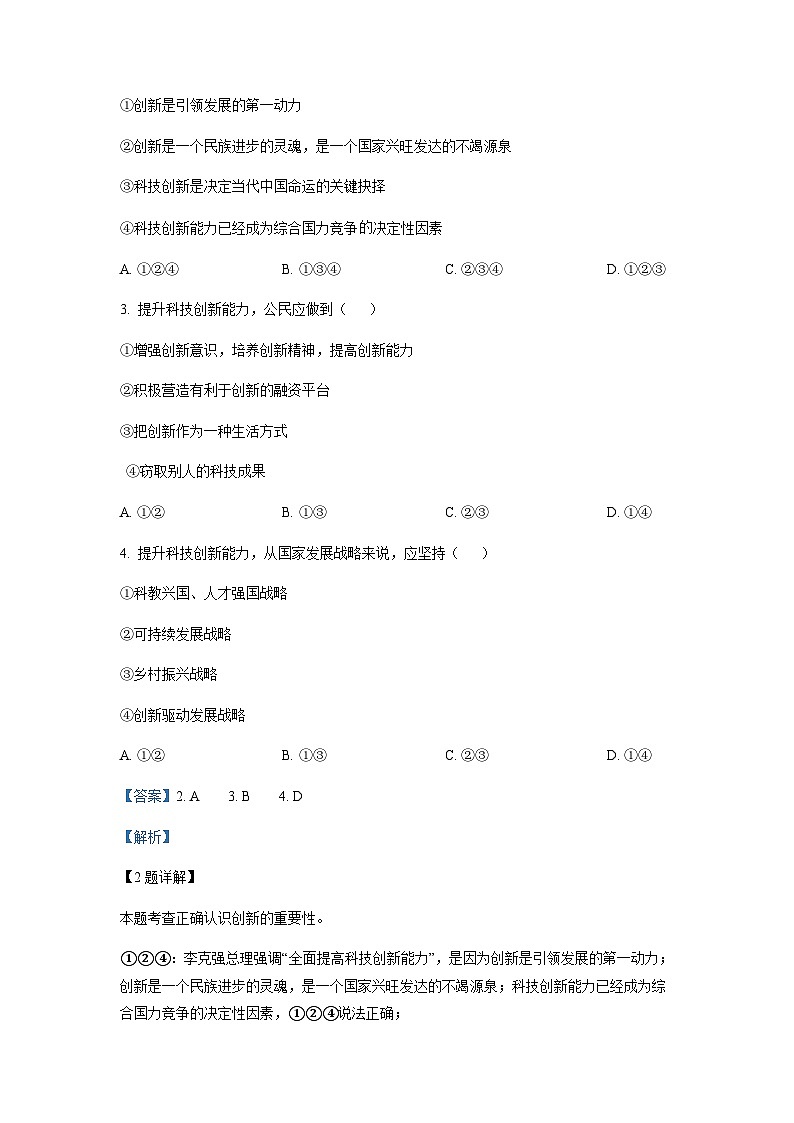 ①创新是引领发展的第一动力

②创新是一个民族进步的灵魂，是一个国家兴旺发达的不竭源泉

③科技创新是决定当代中国命运的关键抉择

④科技创新能力已经成为综合国力竞争的决定性因素

A. ①②④　　B. ①③④　　C. ②③④　　D. ①②③

3. 提升科技创新能力，公民应做到（　　）

①增强创新意识，培养创新精神，提高创新能力

②积极营造有利于创新的融资平台

③把创新作为一种生活方式

④窃取别人的科技成果

A. ①②　　B. ①③　　C. ②③　　D. ①④

4. 提升科技创新能力，从国家发展战略来说，应坚持（　　）

①科教兴国、人才强国战略

②可持续发展战略

③乡村振兴战略

④创新驱动发展战略

A. ①②　　B. ①③　　C. ②③　　D. ①④

【答案】2. A　　3. B　　4. D

【解析】

【2题详解】

本题考查正确认识创新的重要性。

①②④：李克强总理强调“全面提高科技创新能力”，是因为创新是引领发展的第一动力；创新是一个民族进步的灵魂，是一个国家兴旺发达的不竭源泉；科技创新能力已经成为综合国力竞争的决定性因素，①②④说法正确；